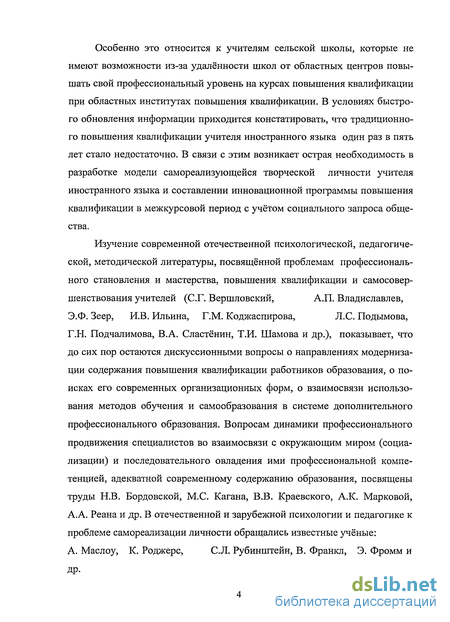 Особенно это относится к учителям сельской школы, которые не имеют возможности из-за удалённости школ от областных центров повышать свой профессиональный уровень на курсах повышения квалификации при областных институтах повышения квалификации. В условиях быстрого обновления информации приходится констатировать, что традиционного повышения квалификации учителя иностранного языка один раз в пять лет стало недостаточно. В связи с этим возникает острая необходимость в разработке модели самореализующейся творческой личности учителя иностранного языка и составлении инновационной программы повышения квалификации в межкурсовой период с учётом социального запроса общества.

Изучение современной отечественной психологической, педагогической, методической литературы, посвящённой проблемам профессионального становления и мастерства, повышения квалификации и самосовершенствования учителей (С.Г. Вершловский, А.П. Владиславлев, Э.Ф. Зеер, И.В. Ильина, Г.М. Коджаспирова, Л.С. Подымова, Г.Н. Подчалимова, В.А. Сластёнин, Т.И. Шамова и др.), показывает, что до сих пор остаются дискуссионными вопросы о направлениях модернизации содержания повышения квалификации работников образования, о поисках его современных организационных форм, о взаимосвязи использования методов обучения и самообразования в системе дополнительного профессионального образования. Вопросам динамики профессионального продвижения специалистов во взаимосвязи с окружающим миром (социализации) и последовательного овладения ими профессиональной компетенцией, адекватной современному содержанию образования, посвящены труды Н.В. Бордовской, М.С. Кагана, В.В. Краевского, А.К. Марковой, А.А. Реана и др. В отечественной и зарубежной психологии и педагогике к проблеме самореализации личности обращались известные учёные: А. Маслоу, К. Роджерс, С.Л. Рубинштейн, В. Франкл, Э. Фромм и др.

4

dsLib.net
библиотека диссертаций